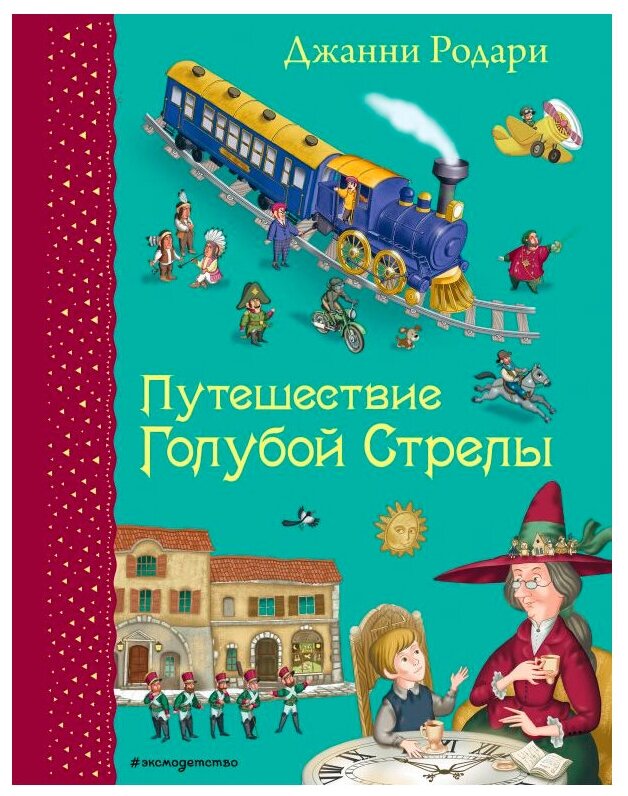 Джанни Родари

Путешествие Голубой Стрелы

#эксмодетство